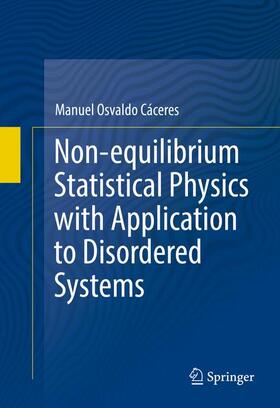 Manuel Osvaldo Cáceres

Non-equilibrium Statistical Physics with Application to Disordered Systems

Springer